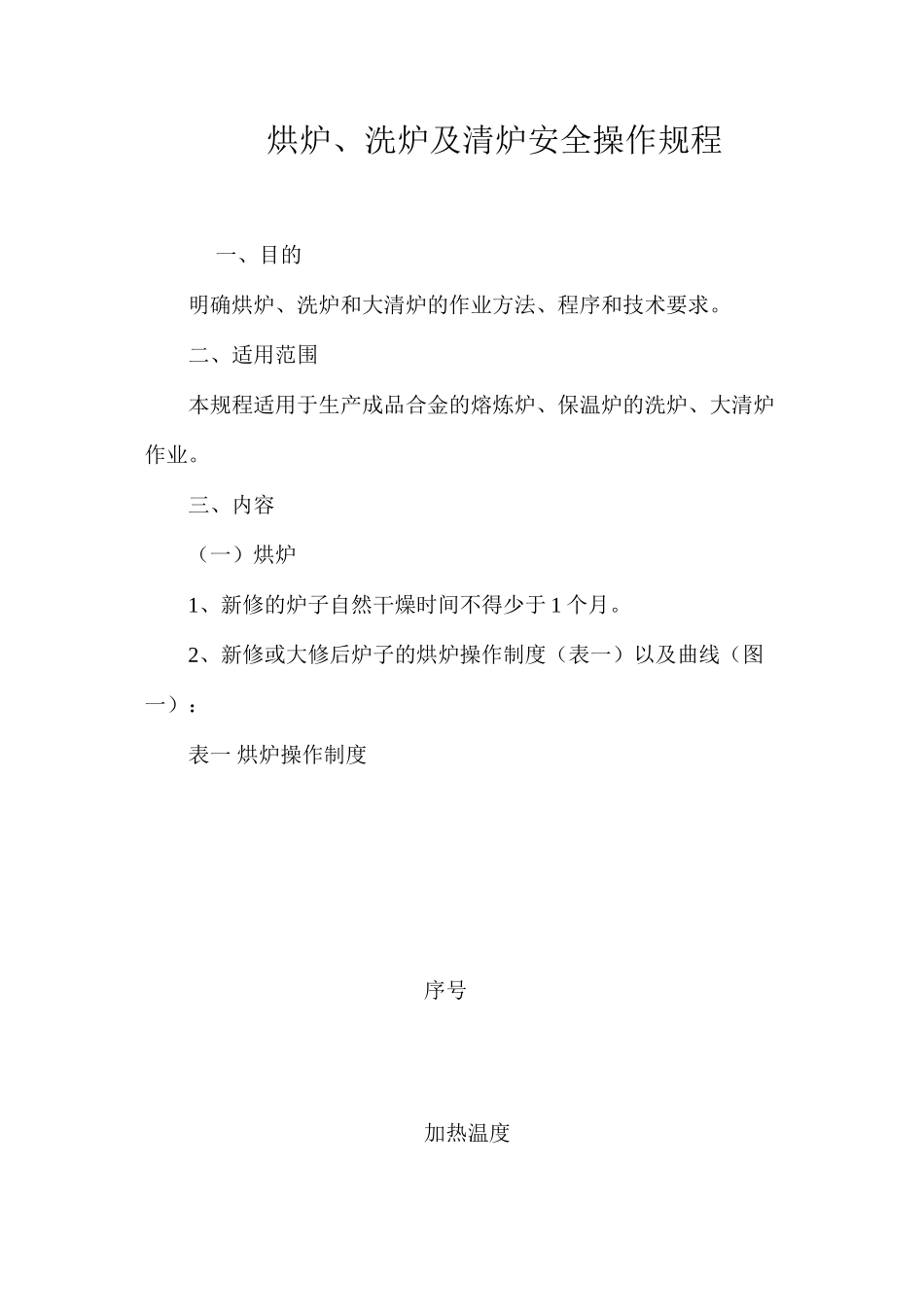 烘炉、洗炉及清炉安全操作规程

一、目的

明确烘炉、洗炉和大清炉的作业方法、程序和技术要求。

二、适用范围

本规程适用于生产成品合金的熔炼炉、保温炉的洗炉、大清炉作业。

三、内容

（一）烘炉

1、新修的炉子自然干燥时间不得少于1个月。

2、新修或大修后炉子的烘炉操作制度（表一）以及曲线（图一）：

表一 烘炉操作制度

序号

加热温度